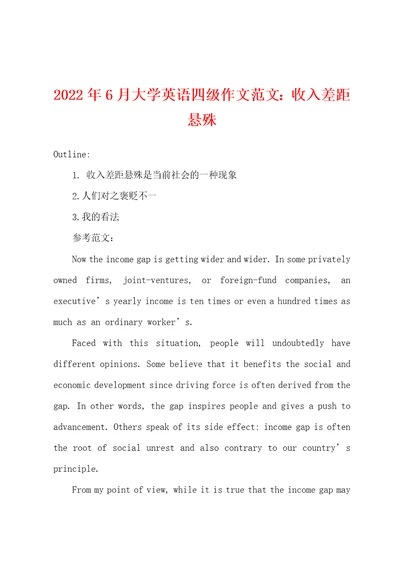 2022年6月大学英语四级作文范文：收入差距悬殊

Outline:

1. 收入差距悬殊是当前社会的一种现象

2.人们对之褒贬不一

3.我的看法

参考范文：

Now the income gap is getting wider and wider. In some privately owned firms, joint-ventures, or foreign-fund companies, an executive's yearly income is ten times or even a hundred times as much as an ordinary worker's.

Faced with this situation, people will undoubtedly have different opinions. Some believe that it benefits the social and economic development since driving force is often derived from the gap. In other words, the gap inspires people and gives a push to advancement. Others speak of its side effect: income gap is often the root of social unrest and also contrary to our country's principle.

From my point of view, while it is true that the income gap may